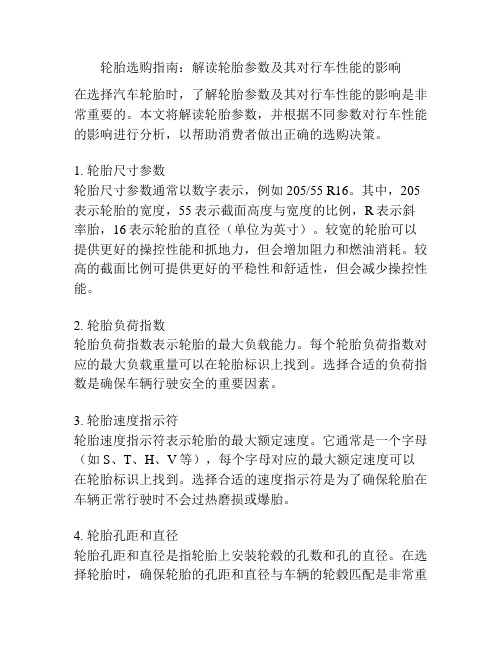 轮胎选购指南：解读轮胎参数及其对行车性能的影响

在选择汽车轮胎时，了解轮胎参数及其对行车性能的影响是非常重要的。本文将解读轮胎参数，并根据不同参数对行车性能的影响进行分析，以帮助消费者做出正确的选购决策。

1. 轮胎尺寸参数
轮胎尺寸参数通常以数字表示，例如 205/55 R16。其中，205 表示轮胎的宽度，55 表示截面高度与宽度的比例，R 表示斜率胎，16 表示轮胎的直径（单位为英寸）。较宽的轮胎可以提供更好的操控性能和抓地力，但会增加阻力和燃油消耗。较高的截面比例可提供更好的平稳性和舒适性，但会减少操控性能。

2. 轮胎负荷指数
轮胎负荷指数表示轮胎的最大负载能力。每个轮胎负荷指数对应的最大负载重量可以在轮胎标识上找到。选择合适的负荷指数是确保车辆行驶安全的重要因素。

3. 轮胎速度指示符
轮胎速度指示符表示轮胎的最大额定速度。它通常是一个字母（如 S、T、H、V 等），每个字母对应的最大额定速度可以在轮胎标识上找到。选择合适的速度指示符是为了确保轮胎在车辆正常行驶时不会过热磨损或爆胎。

4. 轮胎孔距和直径
轮胎孔距和直径是指轮胎上安装轮毂的孔数和孔的直径。在选择轮胎时，确保轮胎的孔距和直径与车辆的轮毂匹配是非常重